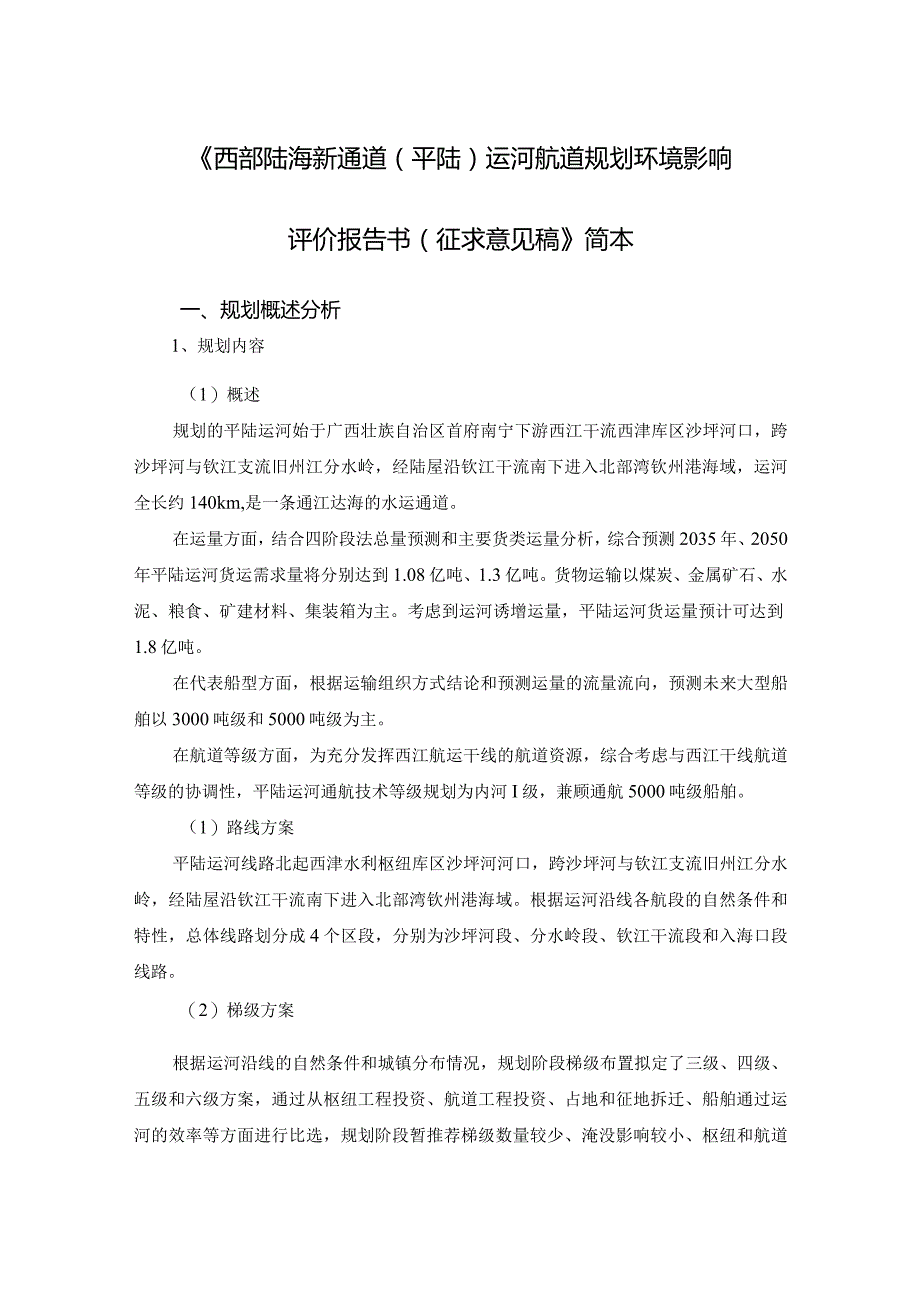 《西部陆海新通道（平陆）运河航道规划环境影响评价报告书（征求意见稿》简本

一、规划概述分析

1、规划内容

（1）概述

规划的平陆运河始于广西壮族自治区首府南宁下游西江干流西津库区沙坪河口，跨沙坪河与钦江支流旧州江分水岭，经陆屋沿钦江干流南下进入北部湾钦州港海域，运河全长约140km,是一条通江达海的水运通道。

在运量方面，结合四阶段法总量预测和主要货类运量分析，综合预测2035年、2050年平陆运河货运需求量将分别达到1.08亿吨、1.3亿吨。货物运输以煤炭、金属矿石、水泥、粮食、矿建材料、集装箱为主。考虑到运河诱增运量，平陆运河货运量预计可达到1.8亿吨。

在代表船型方面，根据运输组织方式结论和预测运量的流量流向，预测未来大型船舶以3000吨级和5000吨级为主。

在航道等级方面，为充分发挥西江航运干线的航道资源，综合考虑与西江干线航道等级的协调性，平陆运河通航技术等级规划为内河I级，兼顾通航5000吨级船舶。

（1）路线方案

平陆运河线路北起西津水利枢纽库区沙坪河河口，跨沙坪河与钦江支流旧州江分水岭，经陆屋沿钦江干流南下进入北部湾钦州港海域。根据运河沿线各航段的自然条件和特性，总体线路划分成4个区段，分别为沙坪河段、分水岭段、钦江干流段和入海口段线路。

（2）梯级方案

根据运河沿线的自然条件和城镇分布情况，规划阶段梯级布置拟定了三级、四级、五级和六级方案，通过从枢纽工程投资、航道工程投资、占地和征地拆迁、船舶通过运河的效率等方面进行比选，规划阶段暂推荐梯级数量较少、淹没影响较小、枢纽和航道